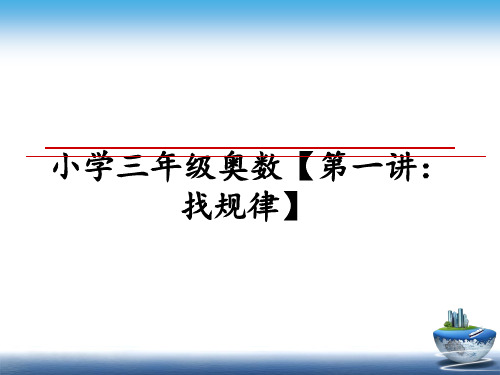 小学三年级奥数【第一讲：找规律】